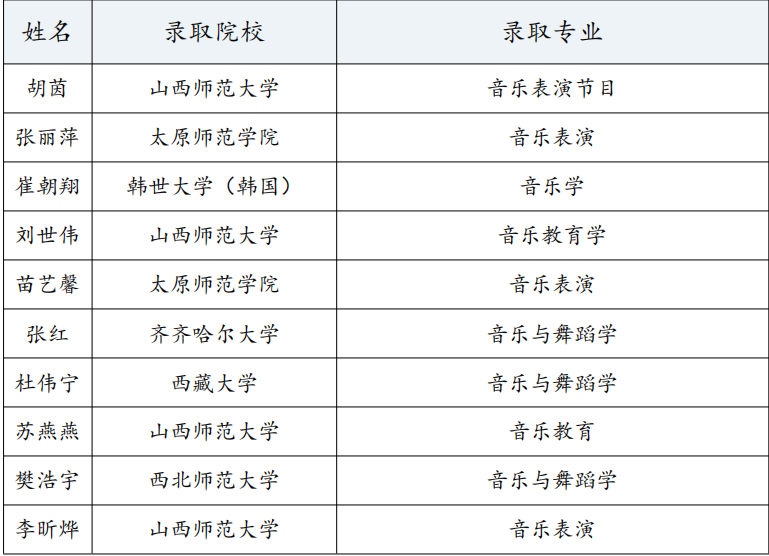 | 姓名 | 录取院校 | 录取专业 |
|---|---|---|
| 胡茵 | 山西师范大学 | 音乐表演节目 |
| 张丽萍 | 太原师范学院 | 音乐表演 |
| 崔朝翔 | 韩世大学（韩国） | 音乐学 |
| 刘世伟 | 山西师范大学 | 音乐教育学 |
| 苗艺馨 | 太原师范学院 | 音乐表演 |
| 张红 | 齐齐哈尔大学 | 音乐与舞蹈学 |
| 杜伟宁 | 西藏大学 | 音乐与舞蹈学 |
| 苏燕燕 | 山西师范大学 | 音乐教育 |
| 樊浩宇 | 西北师范大学 | 音乐与舞蹈学 |
| 李昕烨 | 山西师范大学 | 音乐表演 |